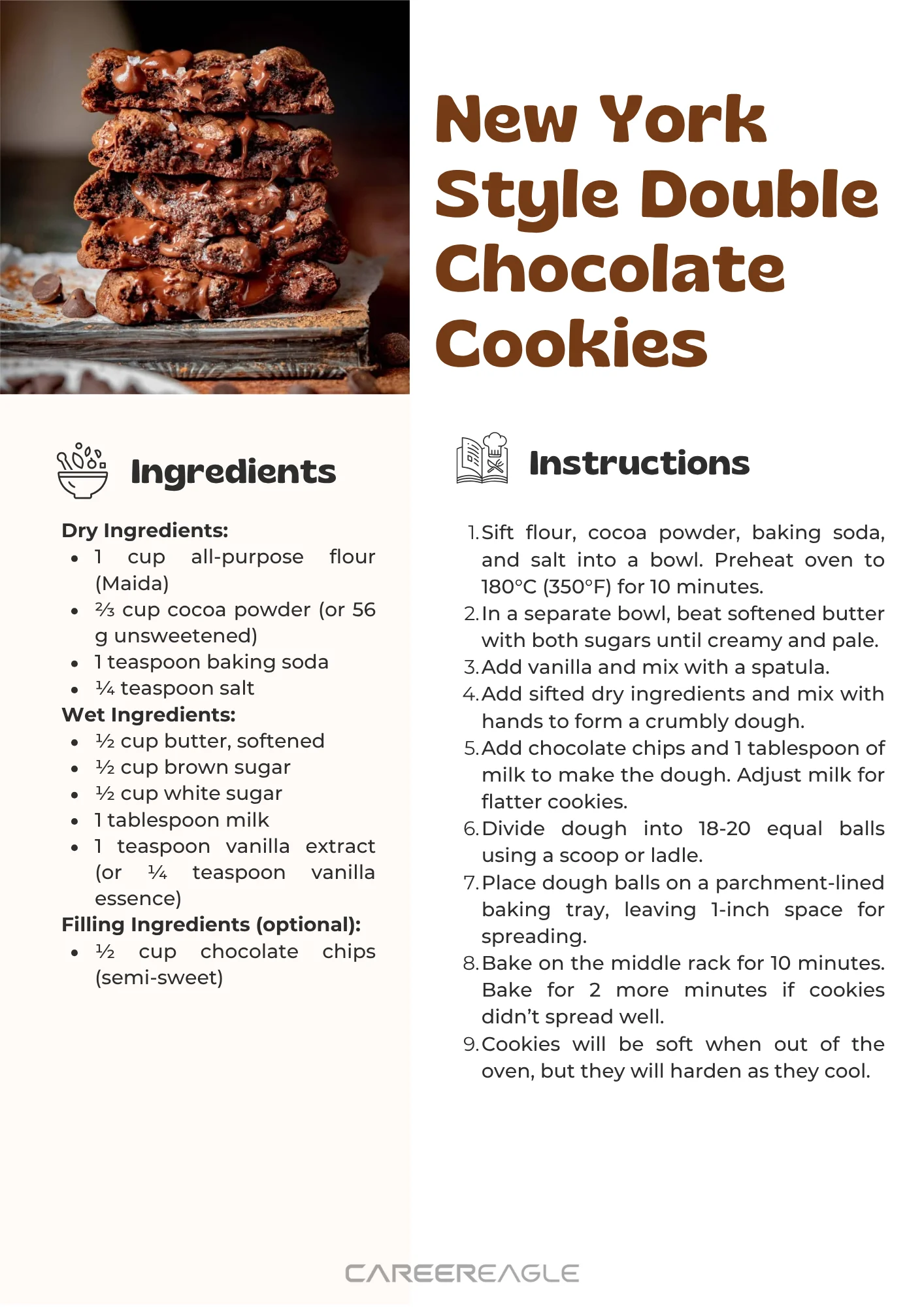 New York Style Double Chocolate Cookies

Ingredients

Dry Ingredients:
• 1 cup all-purpose flour (Maida)
• ⅔ cup cocoa powder (or 56 g unsweetened)
• 1 teaspoon baking soda
• ¼ teaspoon salt
Wet Ingredients:
• ½ cup butter, softened
• ½ cup brown sugar
• ½ cup white sugar
• 1 tablespoon milk
• 1 teaspoon vanilla extract (or ¼ teaspoon vanilla essence)
Filling Ingredients (optional):
• ½ cup chocolate chips (semi-sweet)

Instructions

1. Sift flour, cocoa powder, baking soda, and salt into a bowl. Preheat oven to 180°C (350°F) for 10 minutes.
2. In a separate bowl, beat softened butter with both sugars until creamy and pale.
3. Add vanilla and mix with a spatula.
4. Add sifted dry ingredients and mix with hands to form a crumbly dough.
5. Add chocolate chips and 1 tablespoon of milk to make the dough. Adjust milk for flatter cookies.
6. Divide dough into 18-20 equal balls using a scoop or ladle.
7. Place dough balls on a parchment-lined baking tray, leaving 1-inch space for spreading.
8. Bake on the middle rack for 10 minutes. Bake for 2 more minutes if cookies didn't spread well.
9. Cookies will be soft when out of the oven, but they will harden as they cool.

CAREEREAGLE